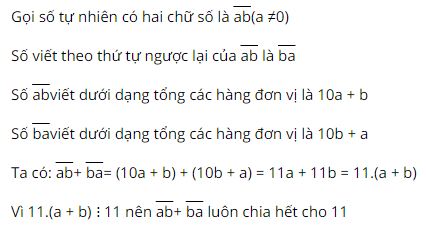 Gọi số tự nhiên có hai chữ số là $\overline{ab}$(a ≠0)

Số viết theo thứ tự ngược lại của $\overline{ab}$ là $\overline{ba}$

Số $\overline{ab}$viết dưới dạng tổng các hàng đơn vị là 10a + b

Số $\overline{ba}$viết dưới dạng tổng các hàng đơn vị là 10b + a

Ta có: $\overline{ab}$+ $\overline{ba}$= (10a + b) + (10b + a) = 11a + 11b = 11.(a + b)

Vì 11.(a + b) ⋮ 11 nên $\overline{ab}$+ $\overline{ba}$ luôn chia hết cho 11